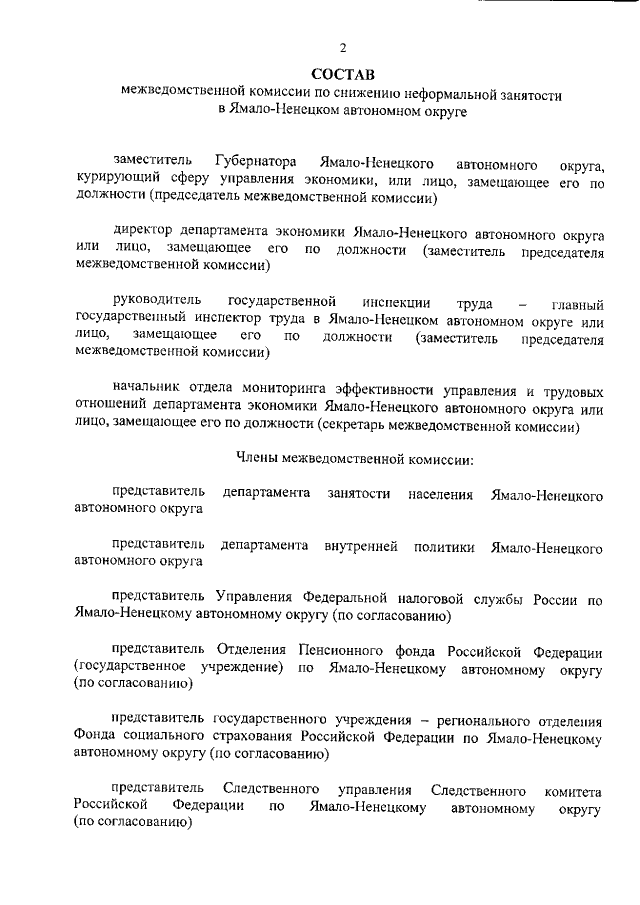 2

СОСТАВ
межведомственной комиссии по снижению неформальной занятости в Ямало-Ненецком автономном округе

заместитель Губернатора Ямало-Ненецкого автономного округа, курирующий сферу управления экономики, или лицо, замещающее его по должности (председатель межведомственной комиссии)

директор департамента экономики Ямало-Ненецкого автономного округа или лицо, замещающее его по должности (заместитель председателя межведомственной комиссии)

руководитель государственной инспекции труда – главный государственный инспектор труда в Ямало-Ненецком автономном округе или лицо, замещающее его по должности (заместитель председателя межведомственной комиссии)

начальник отдела мониторинга эффективности управления и трудовых отношений департамента экономики Ямало-Ненецкого автономного округа или лицо, замещающее его по должности (секретарь межведомственной комиссии)

Члены межведомственной комиссии:

представитель департамента занятости населения Ямало-Ненецкого автономного округа

представитель департамента внутренней политики Ямало-Ненецкого автономного округа

представитель Управления Федеральной налоговой службы России по Ямало-Ненецкому автономному округу (по согласованию)

представитель Отделения Пенсионного фонда Российской Федерации (государственное учреждение) по Ямало-Ненецкому автономному округу (по согласованию)

представитель государственного учреждения – регионального отделения Фонда социального страхования Российской Федерации по Ямало-Ненецкому автономному округу (по согласованию)

представитель Следственного управления Следственного комитета Российской Федерации по Ямало-Ненецкому автономному округу (по согласованию)